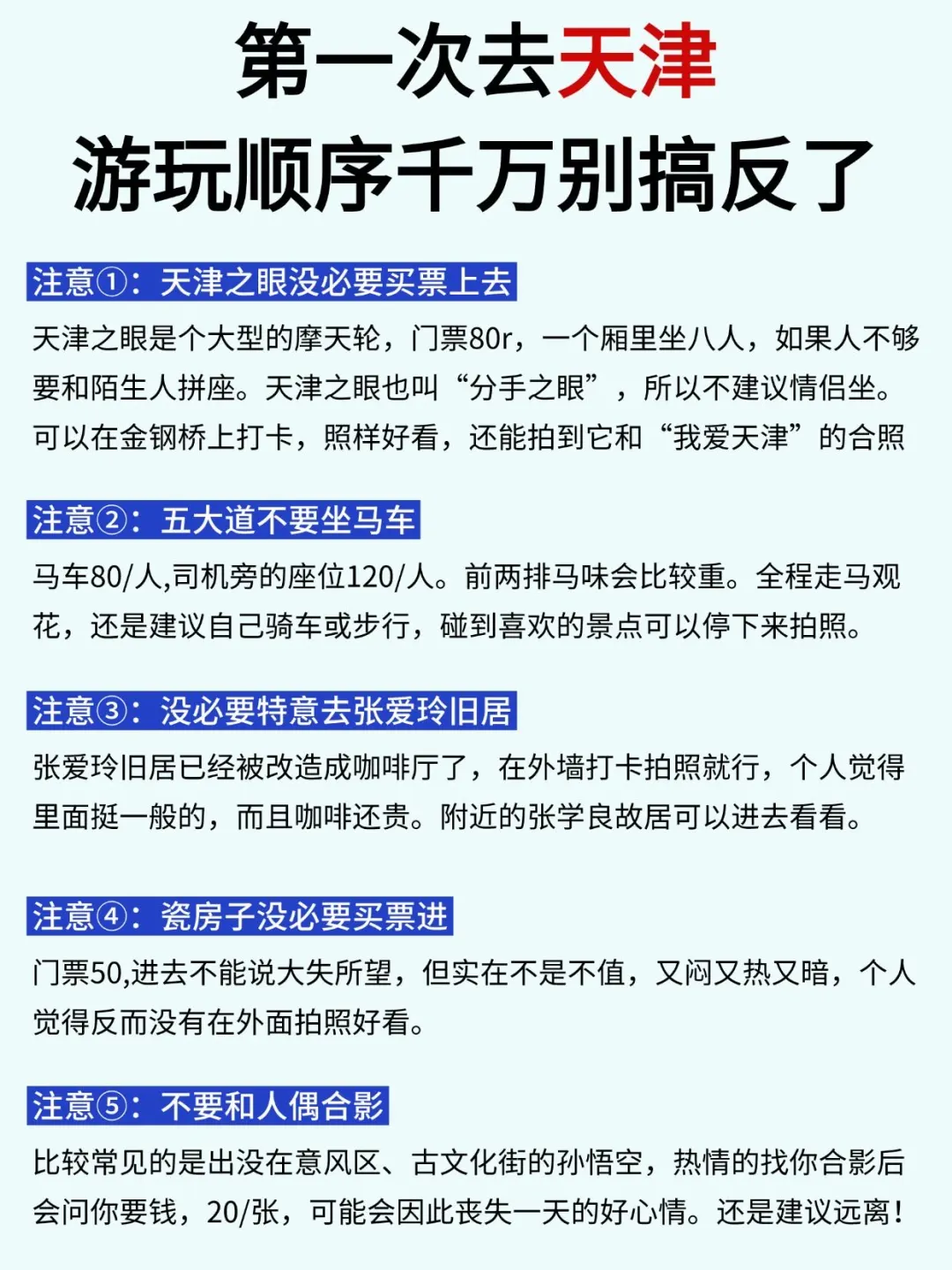 第一次去天津
游玩顺序千万别搞反了

注意①：天津之眼没必要买票上去

天津之眼是个大型的摩天轮，门票80r，一个厢里坐八人，如果人不够要和陌生人拼座。天津之眼也叫“分手之眼”，所以不建议情侣坐。可以在金钢桥上打卡，照样好看，还能拍到它和“我爱天津”的合照

注意②：五大道不要坐马车

马车80/人,司机旁的座位120/人。前两排马味会比较重。全程走马观花，还是建议自己骑车或步行，碰到喜欢的景点可以停下来拍照。

注意③：没必要特意去张爱玲旧居

张爱玲旧居已经被改造成咖啡厅了，在外墙打卡拍照就行，个人觉得里面挺一般的，而且咖啡还贵。附近的张学良故居可以进去看看。

注意④：瓷房子没必要买票进

门票50,进去不能说大失所望，但实在不是不值，又闷又热又暗，个人觉得反而没有在外面拍照好看。

注意⑤：不要和人偶合影

比较常见的是出没在意风区、古文化街的孙悟空，热情的找你合影后会问你要钱，20/张，可能会因此丧失一天的好心情。还是建议远离！